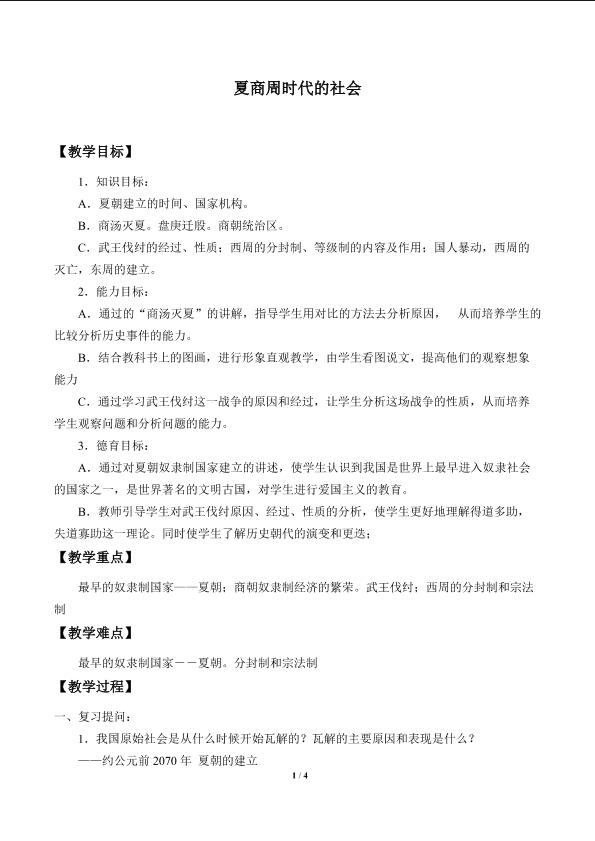 夏商周时代的社会

【教学目标】

1．知识目标：

A．夏朝建立的时间、国家机构。

B．商汤灭夏。盘庚迁殷。商朝统治区。

C．武王伐纣的经过、性质；西周的分封制、等级制的内容及作用；国人暴动，西周的灭亡，东周的建立。

2．能力目标：

A．通过的“商汤灭夏”的讲解，指导学生用对比的方法去分析原因， 从而培养学生的比较分析历史事件的能力。

B．结合教科书上的图画，进行形象直观教学，由学生看图说文，提高他们的观察想象能力

C．通过学习武王伐纣这一战争的原因和经过，让学生分析这场战争的性质，从而培养学生观察问题和分析问题的能力。

3．德育目标：

A．通过对夏朝奴隶制国家建立的讲述，使学生认识到我国是世界上最早进入奴隶社会的国家之一，是世界著名的文明古国，对学生进行爱国主义的教育。

B．教师引导学生对武王伐纣原因、经过、性质的分析，使学生更好地理解得道多助，失道寡助这一理论。同时使学生了解历史朝代的演变和更迭；

【教学重点】

最早的奴隶制国家——夏朝；商朝奴隶制经济的繁荣。武王伐纣；西周的分封制和宗法制

【教学难点】

最早的奴隶制国家－－夏朝。分封制和宗法制

【教学过程】

一、复习提问：

1．我国原始社会是从什么时候开始瓦解的？瓦解的主要原因和表现是什么？

——约公元前2070年 夏朝的建立

1 / 4